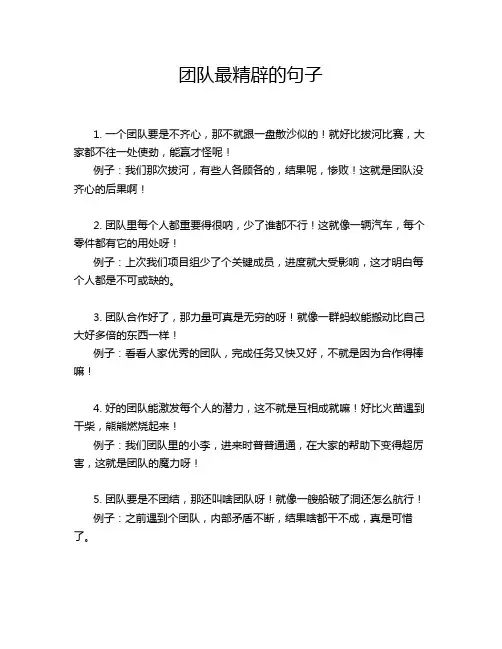 团队最精辟的句子

1. 一个团队要是不齐心，那不就跟一盘散沙似的！就好比拔河比赛，大家都不往一处使劲，能赢才怪呢！
例子：我们那次拔河，有些人各顾各的，结果呢，惨败！这就是团队没齐心的后果啊！

2. 团队里每个人都重要得很呐，少了谁都不行！这就像一辆汽车，每个零件都有它的用处呀！
例子：上次我们项目组少了个关键成员，进度就大受影响，这才明白每个人都是不可或缺的。

3. 团队合作好了，那力量可真是无穷的呀！就像一群蚂蚁能搬动比自己大好多倍的东西一样！
例子：看看人家优秀的团队，完成任务又快又好，不就是因为合作得棒嘛！

4. 好的团队能激发每个人的潜力，这不就是互相成就嘛！好比火苗遇到干柴，熊熊燃烧起来！
例子：我们团队里的小李，进来时普普通通，在大家的帮助下变得超厉害，这就是团队的魔力呀！

5. 团队要是不团结，那还叫啥团队呀！就像一艘船破了洞还怎么航行！
例子：之前遇到个团队，内部矛盾不断，结果啥都干不成，真是可惜了。